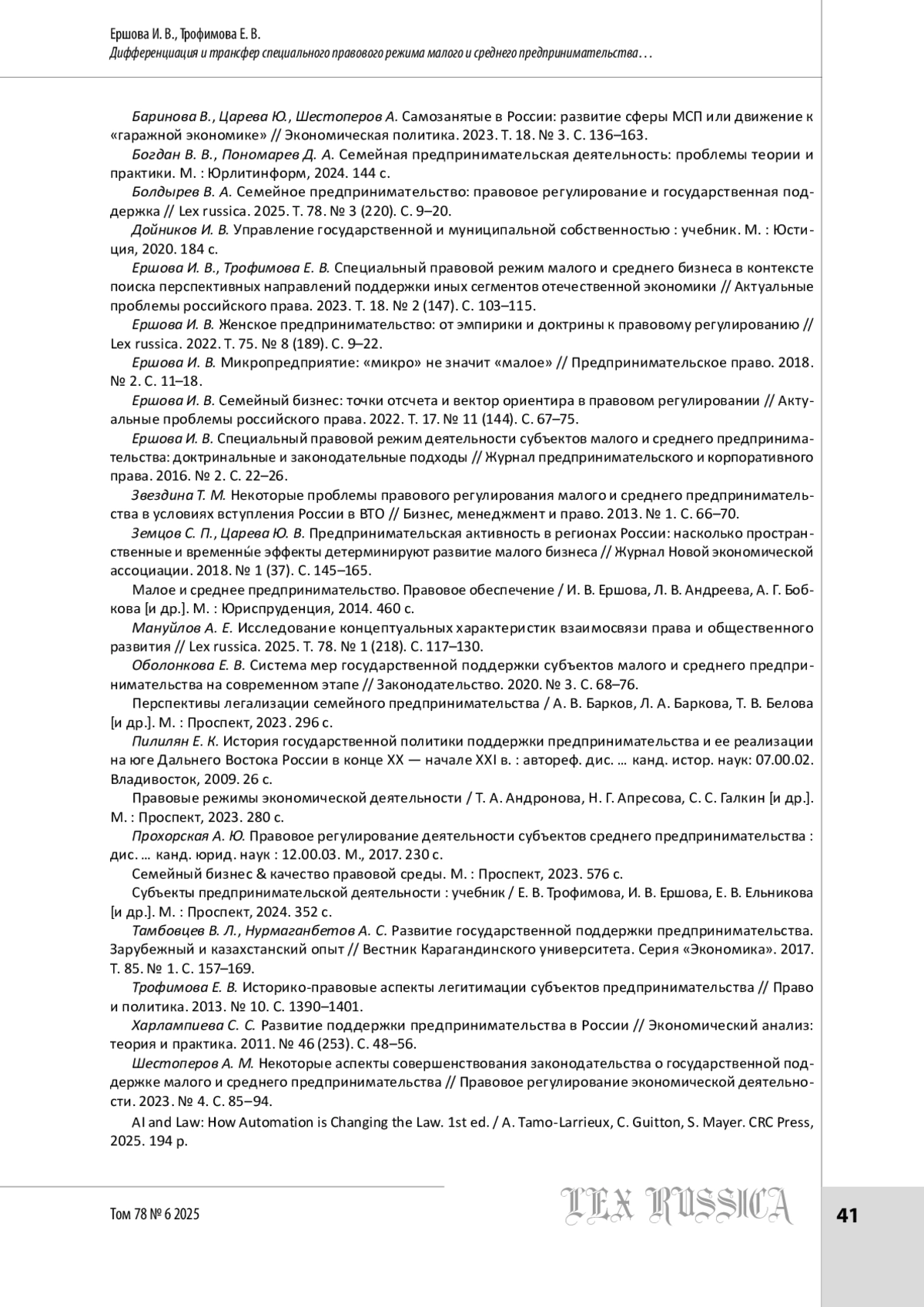 Ершова И. В., Трофимова Е. В.
Дифференциация и трансфер специального правового режима малого и среднего предпринимательства…

Баринова В., Царева Ю., Шестоперов А. Самозанятые в России: развитие сферы МСП или движение к «гаражной экономике» // Экономическая политика. 2023. Т. 18. № 3. С. 136–163.

Богдан В. В., Пономарев Д. А. Семейная предпринимательская деятельность: проблемы теории и практики. М. : Юрлитинформ, 2024. 144 с.

Болдырев В. А. Семейное предпринимательство: правовое регулирование и государственная поддержка // Lex russica. 2025. Т. 78. № 3 (220). С. 9–20.

Дойников И. В. Управление государственной и муниципальной собственностью : учебник. М. : Юстиция, 2020. 184 с.

Ершова И. В., Трофимова Е. В. Специальный правовой режим малого и среднего бизнеса в контексте поиска перспективных направлений поддержки иных сегментов отечественной экономики // Актуальные проблемы российского права. 2023. Т. 18. № 2 (147). С. 103–115.

Ершова И. В. Женское предпринимательство: от эмпирики и доктрины к правовому регулированию // Lex russica. 2022. Т. 75. № 8 (189). С. 9–22.

Ершова И. В. Микропредприятие: «микро» не значит «малое» // Предпринимательское право. 2018. № 2. С. 11–18.

Ершова И. В. Семейный бизнес: точки отсчета и вектор ориентира в правовом регулировании // Актуальные проблемы российского права. 2022. Т. 17. № 11 (144). С. 67–75.

Ершова И. В. Специальный правовой режим деятельности субъектов малого и среднего предпринимательства: доктринальные и законодательные подходы // Журнал предпринимательского и корпоративного права. 2016. № 2. С. 22–26.

Звездина Т. М. Некоторые проблемы правового регулирования малого и среднего предпринимательства в условиях вступления России в ВТО // Бизнес, менеджмент и право. 2013. № 1. С. 66–70.

Земцов С. П., Царева Ю. В. Предпринимательская активность в регионах России: насколько пространственные и временны́е эффекты детерминируют развитие малого бизнеса // Журнал Новой экономической ассоциации. 2018. № 1 (37). С. 145–165.

Малое и среднее предпринимательство. Правовое обеспечение / И. В. Ершова, Л. В. Андреева, А. Г. Бобкова [и др.]. М. : Юриспруденция, 2014. 460 с.

Мануйлов А. Е. Исследование концептуальных характеристик взаимосвязи права и общественного развития // Lex russica. 2025. Т. 78. № 1 (218). С. 117–130.

Оболонкова Е. В. Система мер государственной поддержки субъектов малого и среднего предпринимательства на современном этапе // Законодательство. 2020. № 3. С. 68–76.

Перспективы легализации семейного предпринимательства / А. В. Барков, Л. А. Баркова, Т. В. Белова [и др.]. М. : Проспект, 2023. 296 с.

Пилилян Е. К. История государственной политики поддержки предпринимательства и ее реализации на юге Дальнего Востока России в конце XX — начале XXI в. : автореф. дис. … канд. истор. наук: 07.00.02. Владивосток, 2009. 26 с.

Правовые режимы экономической деятельности / Т. А. Андронова, Н. Г. Апресова, С. С. Галкин [и др.]. М. : Проспект, 2023. 280 с.

Прохорская А. Ю. Правовое регулирование деятельности субъектов среднего предпринимательства : дис. … канд. юрид. наук : 12.00.03. М., 2017. 230 с.

Семейный бизнес & качество правовой среды. М. : Проспект, 2023. 576 с.

Субъекты предпринимательской деятельности : учебник / Е. В. Трофимова, И. В. Ершова, Е. В. Ельникова [и др.]. М. : Проспект, 2024. 352 с.

Тамбовцев В. Л., Нурмаганбетов А. С. Развитие государственной поддержки предпринимательства. Зарубежный и казахстанский опыт // Вестник Карагандинского университета. Серия «Экономика». 2017. Т. 85. № 1. С. 157–169.

Трофимова Е. В. Историко-правовые аспекты легитимации субъектов предпринимательства // Право и политика. 2013. № 10. С. 1390–1401.

Харлампиева С. С. Развитие поддержки предпринимательства в России // Экономический анализ: теория и практика. 2011. № 46 (253). С. 48–56.

Шестоперов А. М. Некоторые аспекты совершенствования законодательства о государственной поддержке малого и среднего предпринимательства // Правовое регулирование экономической деятельности. 2023. № 4. С. 85–94.

AI and Law: How Automation is Changing the Law. 1st ed. / A. Tamo-Larrieux, C. Guitton, S. Mayer. CRC Press, 2025. 194 p.

Том 78 № 6 2025
LEX RUSSICA
41